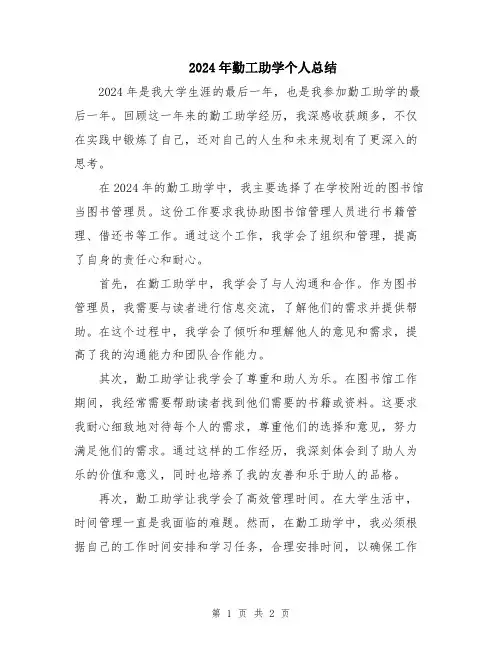 2024年勤工助学个人总结

2024年是我大学生涯的最后一年，也是我参加勤工助学的最后一年。回顾这一年来的勤工助学经历，我深感收获颇多，不仅在实践中锻炼了自己，还对自己的人生和未来规划有了更深入的思考。

在2024年的勤工助学中，我主要选择了在学校附近的图书馆当图书管理员。这份工作要求我协助图书馆管理人员进行书籍管理、借还书等工作。通过这个工作，我学会了组织和管理，提高了自身的责任心和耐心。

首先，在勤工助学中，我学会了与人沟通和合作。作为图书管理员，我需要与读者进行信息交流，了解他们的需求并提供帮助。在这个过程中，我学会了倾听和理解他人的意见和需求，提高了我的沟通能力和团队合作能力。

其次，勤工助学让我学会了尊重和助人为乐。在图书馆工作期间，我经常需要帮助读者找到他们需要的书籍或资料。这要求我耐心细致地对待每个人的需求，尊重他们的选择和意见，努力满足他们的需求。通过这样的工作经历，我深刻体会到了助人为乐的价值和意义，同时也培养了我的友善和乐于助人的品格。

再次，勤工助学让我学会了高效管理时间。在大学生活中，时间管理一直是我面临的难题。然而，在勤工助学中，我必须根据自己的工作时间安排和学习任务，合理安排时间，以确保工作

第 1 页 共 2 页